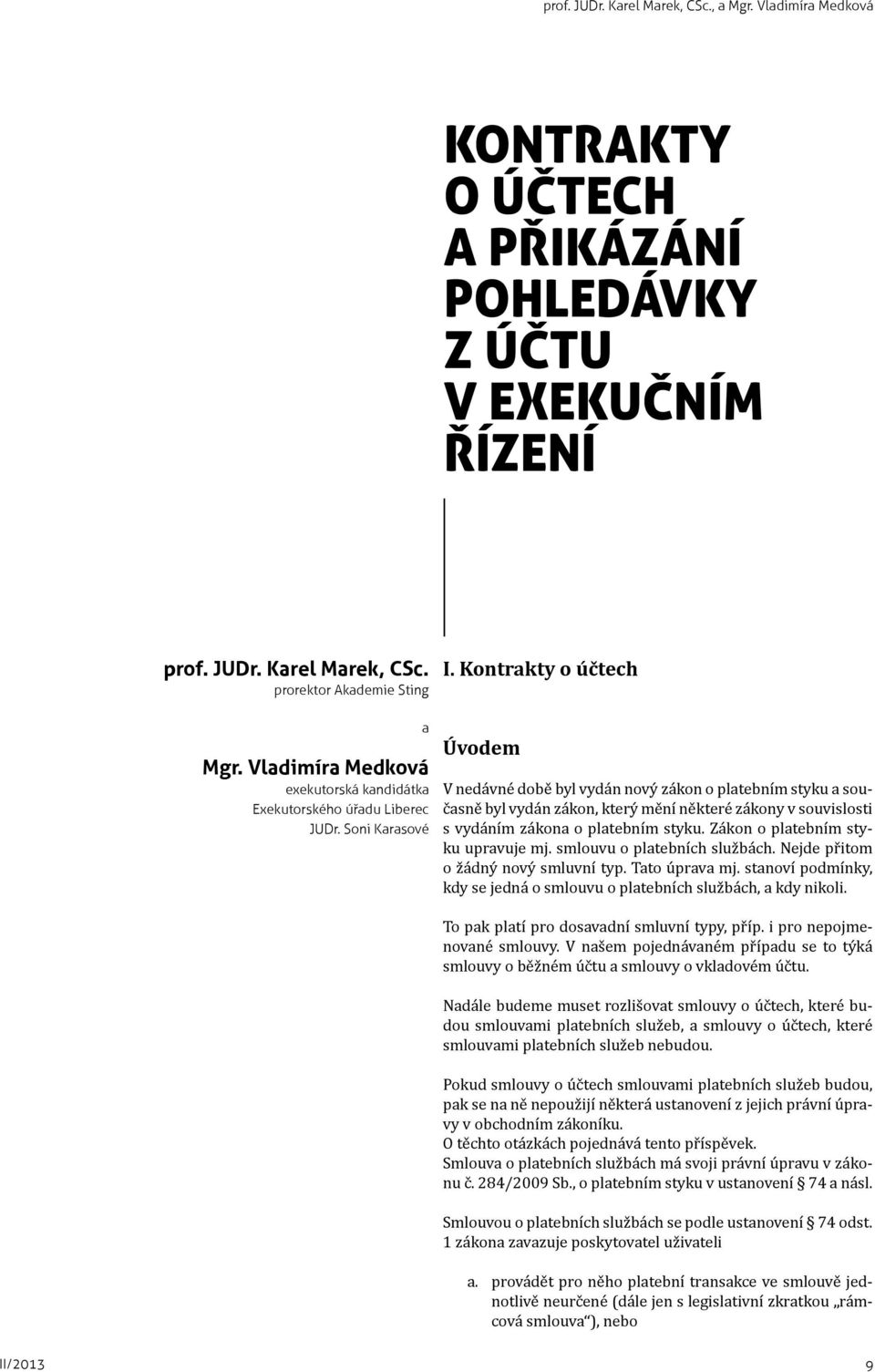 prof. JUDr. Karel Marek, CSc., a Mgr. Vladimíra Medková

KONTRAKTY O ÚČTECH A PŘIKÁZÁNÍ POHLEDÁVKY Z ÚČTU V EXEKUČNÍM ŘÍZENÍ

prof. JUDr. Karel Marek, CSc.
prorektor Akademie Sting

a

Mgr. Vladimíra Medková
exekutorská kandidátka
Exekutorského úřadu Liberec
JUDr. Soni Karasové

I. Kontrakty o účtech

Úvodem

V nedávné době byl vydán nový zákon o platebním styku a současně byl vydán zákon, který mění některé zákony v souvislosti s vydáním zákona o platebním styku. Zákon o platebním styku upravuje mj. smlouvu o platebních službách. Nejde přitom o žádný nový smluvní typ. Tato úprava mj. stanoví podmínky, kdy se jedná o smlouvu o platebních službách, a kdy nikoli.

To pak platí pro dosavadní smluvní typy, příp. i pro nepojmenované smlouvy. V našem pojednávaném případu se to týká smlouvy o běžném účtu a smlouvy o vkladovém účtu.

Nadále budeme muset rozlišovat smlouvy o účtech, které budou smlouvami platebních služeb, a smlouvy o účtech, které smlouvami platebních služeb nebudou.

Pokud smlouvy o účtech smlouvami platebních služeb budou, pak se na ně nepoužijí některá ustanovení z jejich právní úpravy v obchodním zákoníku.
O těchto otázkách pojednává tento příspěvek.
Smlouva o platebních službách má svoji právní úpravu v zákonu č. 284/2009 Sb., o platebním styku v ustanovení § 74 a násl.

Smlouvou o platebních službách se podle ustanovení § 74 odst. 1 zákona zavazuje poskytovatel uživateli

a. provádět pro něho platební transakce ve smlouvě jednotlivě neurčené (dále jen s legislativní zkratkou „rámcová smlouva“), nebo

II/2013 9